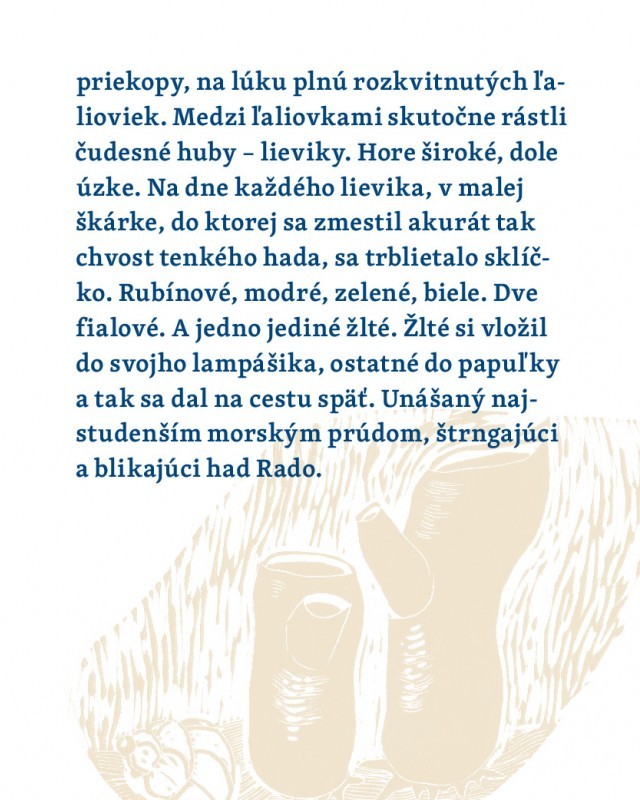 priekopy, na lúku plnú rozkvitnutých ľalioviek. Medzi ľaliovkami skutočne rástli čudesné huby – lieviky. Hore široké, dole úzke. Na dne každého lievika, v malej škárke, do ktorej sa zmestil akurát tak chvost tenkého hada, sa trblietalo sklíčko. Rubínové, modré, zelené, biele. Dve fialové. A jedno jediné žlté. Žlté si vložil do svojho lampášika, ostatné do papuľky a tak sa dal na cestu späť. Unášaný najstudenším morským prúdom, štrngajúci a blikajúci had Rado.